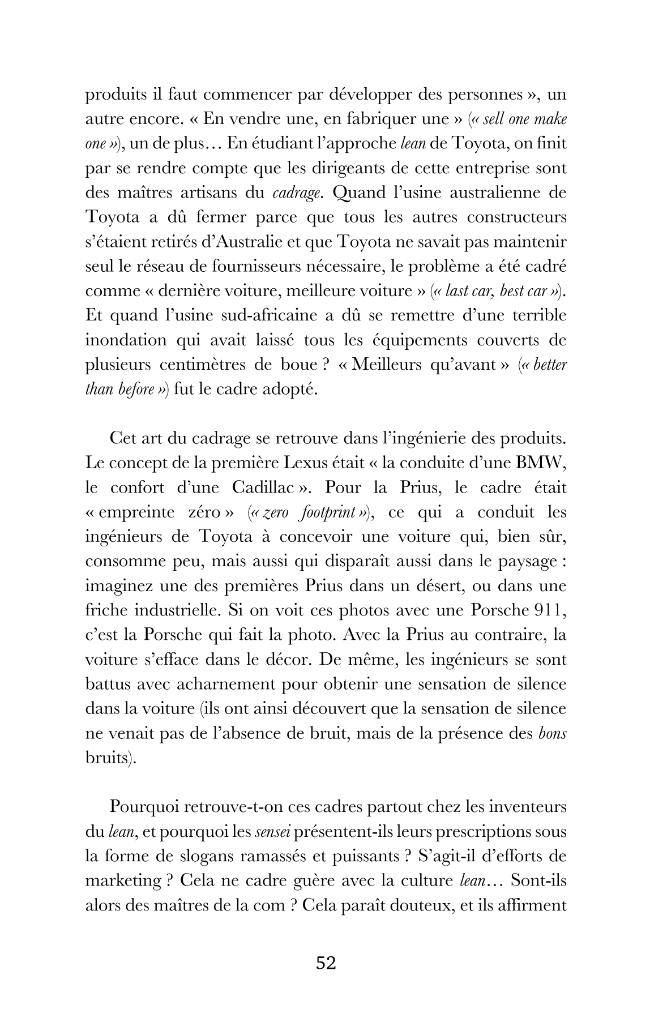 produits il faut commencer par développer des personnes », un autre encore. « En vendre une, en fabriquer une » (« sell one make one »), un de plus… En étudiant l'approche lean de Toyota, on finit par se rendre compte que les dirigeants de cette entreprise sont des maîtres artisans du cadrage. Quand l'usine australienne de Toyota a dû fermer parce que tous les autres constructeurs s'étaient retirés d'Australie et que Toyota ne savait pas maintenir seul le réseau de fournisseurs nécessaire, le problème a été cadré comme « dernière voiture, meilleure voiture » (« last car, best car »). Et quand l'usine sud-africaine a dû se remettre d'une terrible inondation qui avait laissé tous les équipements couverts de plusieurs centimètres de boue ? « Meilleurs qu'avant » (« better than before ») fut le cadre adopté.

Cet art du cadrage se retrouve dans l'ingénierie des produits. Le concept de la première Lexus était « la conduite d'une BMW, le confort d'une Cadillac ». Pour la Prius, le cadre était « empreinte zéro » (« zero footprint »), ce qui a conduit les ingénieurs de Toyota à concevoir une voiture qui, bien sûr, consomme peu, mais aussi qui disparaît aussi dans le paysage : imaginez une des premières Prius dans un désert, ou dans une friche industrielle. Si on voit ces photos avec une Porsche 911, c'est la Porsche qui fait la photo. Avec la Prius au contraire, la voiture s'efface dans le décor. De même, les ingénieurs se sont battus avec acharnement pour obtenir une sensation de silence dans la voiture (ils ont ainsi découvert que la sensation de silence ne venait pas de l'absence de bruit, mais de la présence des bons bruits).

Pourquoi retrouve-t-on ces cadres partout chez les inventeurs du lean, et pourquoi les sensei présentent-ils leurs prescriptions sous la forme de slogans ramassés et puissants ? S'agit-il d'efforts de marketing ? Cela ne cadre guère avec la culture lean… Sont-ils alors des maîtres de la com ? Cela paraît douteux, et ils affirment

52